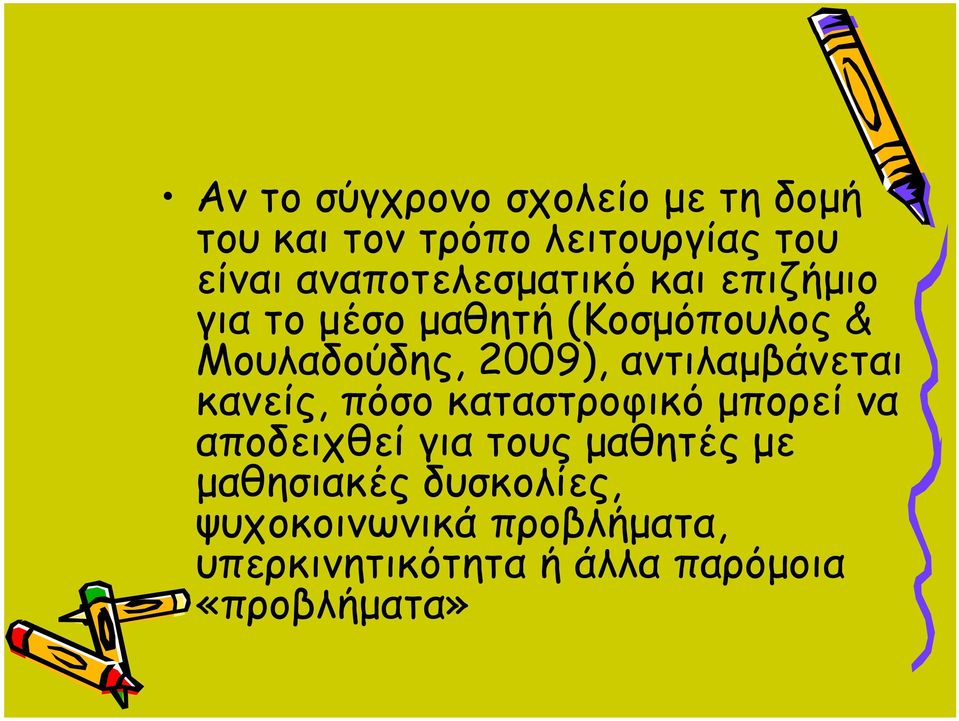 • Αν το σύγχρονο σχολείο με τη δομή του και τον τρόπο λειτουργίας του είναι αναποτελεσματικό και επιζήμιο για το μέσο μαθητή (Κοσμόπουλος & Μουλαδούδης, 2009), αντιλαμβάνεται κανείς, πόσο καταστροφικό μπορεί να αποδειχθεί για τους μαθητές με μαθησιακές δυσκολίες, ψυχοκοινωνικά προβλήματα, υπερκινητικότητα ή άλλα παρόμοια «προβλήματα»